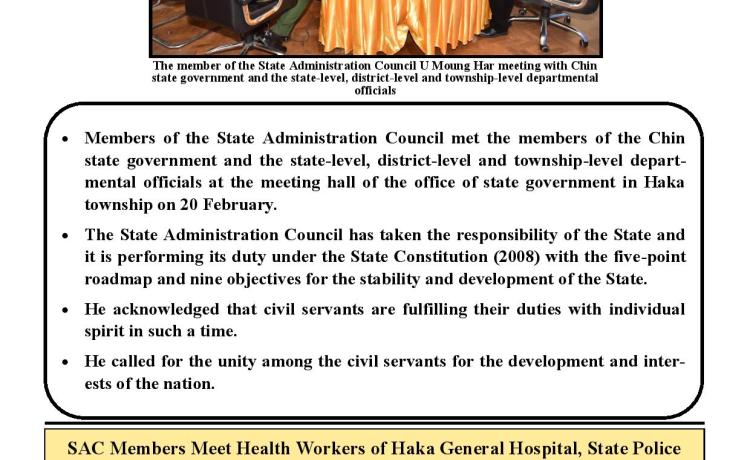 The member of the State Administration Council U Moung Har meeting with Chin state government and the state-level, district-level and township-level departmental officials

• Members of the State Administration Council met the members of the Chin state government and the state-level, district-level and township-level departmental officials at the meeting hall of the office of state government in Haka township on 20 February.

• The State Administration Council has taken the responsibility of the State and it is performing its duty under the State Constitution (2008) with the five-point roadmap and nine objectives for the stability and development of the State.

• He acknowledged that civil servants are fulfilling their duties with individual spirit in such a time.

• He called for the unity among the civil servants for the development and interests of the nation.

SAC Members Meet Health Workers of Haka General Hospital, State Police